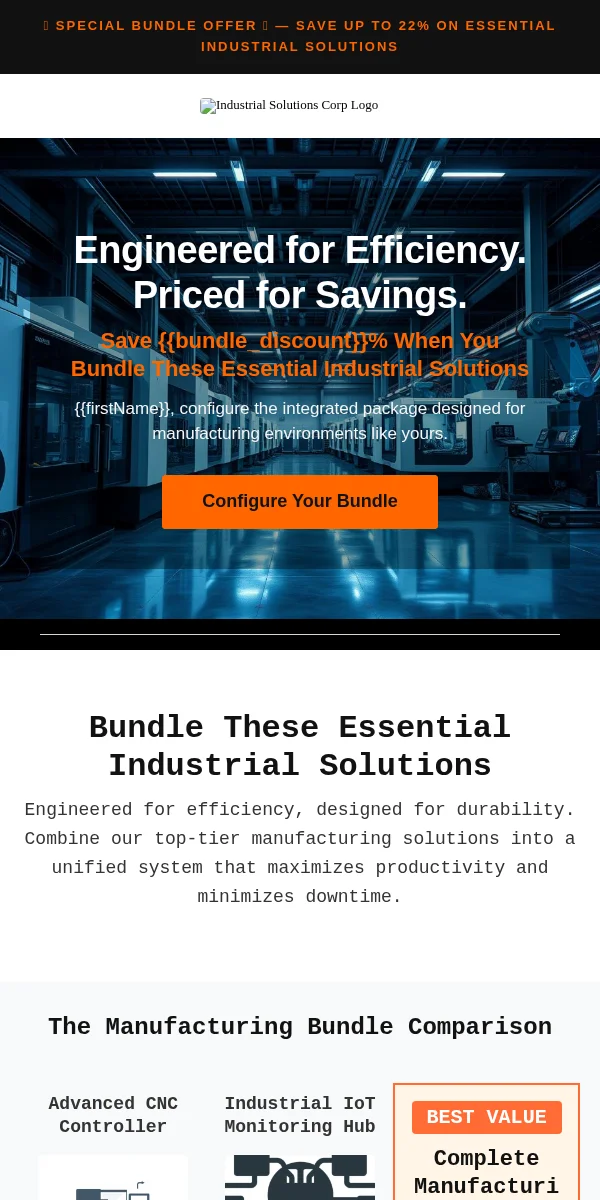 SPECIAL BUNDLE OFFER — SAVE UP TO 22% ON ESSENTIAL INDUSTRIAL SOLUTIONS

Industrial Solutions Corp Logo

Engineered for Efficiency. Priced for Savings.

Save {{bundle_discount}}% When You Bundle These Essential Industrial Solutions

{{firstName}}, configure the integrated package designed for manufacturing environments like yours.

Configure Your Bundle

Bundle These Essential Industrial Solutions

Engineered for efficiency, designed for durability. Combine our top-tier manufacturing solutions into a unified system that maximizes productivity and minimizes downtime.

The Manufacturing Bundle Comparison

Advanced CNC Controller

Industrial IoT Monitoring Hub

BEST VALUE

Complete Manufacturi